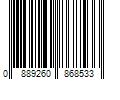 0 889260 868533